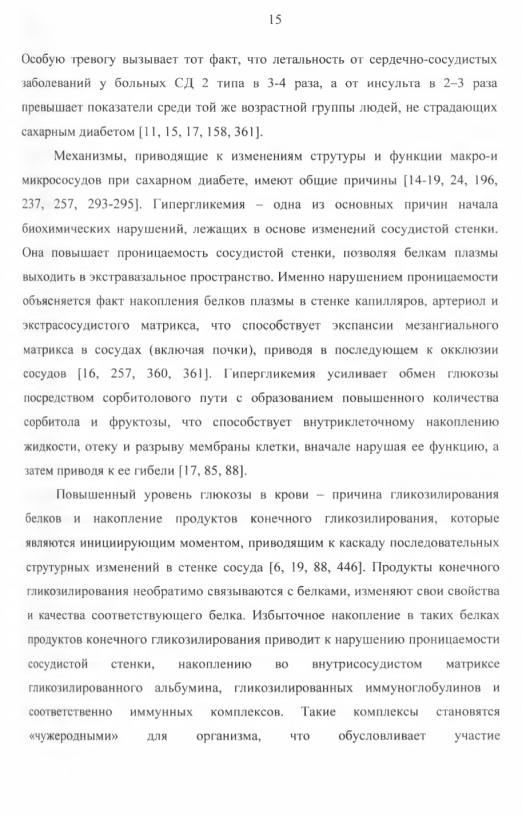 15

Особую тревогу вызывает тот факт, что летальность от сердечно-сосудистых заболеваний у больных СД 2 типа в 3-4 раза, а от инсульта в 2–3 раза превышает показатели среди той же возрастной группы людей, не страдающих сахарным диабетом [11, 15, 17, 158, 361].

Механизмы, приводящие к изменениям струтуры и функции макро-и микрососудов при сахарном диабете, имеют общие причины [14-19, 24, 196, 237, 257, 293-295]. Гипергликемия – одна из основных причин начала биохимических нарушений, лежащих в основе изменений сосудистой стенки. Она повышает проницаемость сосудистой стенки, позволяя белкам плазмы выходить в экстравазальное пространство. Именно нарушением проницаемости объясняется факт накопления белков плазмы в стенке капилляров, артериол и экстрасосудистого матрикса, что способствует экспансии мезангиального матрикса в сосудах (включая почки), приводя в последующем к окклюзии сосудов [16, 257, 360, 361]. Гипергликемия усиливает обмен глюкозы посредством сорбитолового пути с образованием повышенного количества сорбитола и фруктозы, что способствует внутриклеточному накоплению жидкости, отеку и разрыву мембраны клетки, вначале нарушая ее функцию, а затем приводя к ее гибели [17, 85, 88].

Повышенный уровень глюкозы в крови – причина гликозилирования белков и накопление продуктов конечного гликозилирования, которые являются инициирующим моментом, приводящим к каскаду последовательных струтурных изменений в стенке сосуда [6, 19, 88, 446]. Продукты конечного гликозилирования необратимо связываются с белками, изменяют свои свойства и качества соответствующего белка. Избыточное накопление в таких белках продуктов конечного гликозилирования приводит к нарушению проницаемости сосудистой стенки, накоплению во внутрисосудистом матриксе гликозилированного альбумина, гликозилированных иммуноглобулинов и соответственно иммунных комплексов. Такие комплексы становятся «чужеродными» для организма, что обусловливает участие